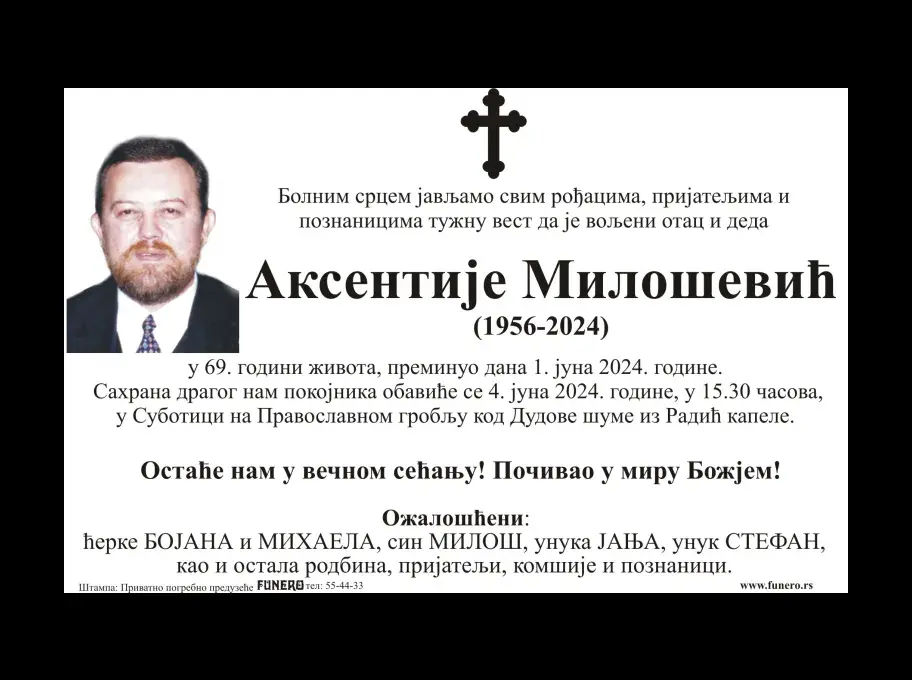 Болним срцем јављамо свим рођацима, пријатељима и познаницима тужну вест да је вољени отац и деда

Аксентије Милошевић

(1956-2024)

у 69. години живота, преминуо дана 1. јуна 2024. године. Сахрана драгог нам покојника обавиће се 4. јуна 2024. године, у 15.30 часова, у Суботици на Православном гробљу код Дудове шуме из Радић капеле.

Остаће нам у вечном сећању! Почивао у миру Божјем!

Ожалошћени:
ћерке БОЈАНА и МИХАЕЛА, син МИЛОШ, унука ЈАЊА, унук СТЕФАН, као и остала родбина, пријатељи, комшије и познаници.

Штампа: Приватно погребно предузеће FUNERO тел: 55-44-33

www.funero.rs